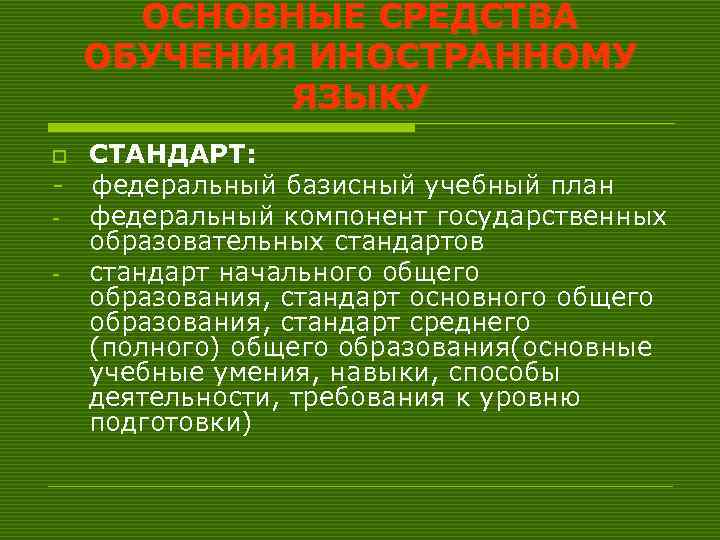 ОСНОВНЫЕ СРЕДСТВА ОБУЧЕНИЯ ИНОСТРАННОМУ ЯЗЫКУ

СТАНДАРТ:
- федеральный базисный учебный план
- федеральный компонент государственных образовательных стандартов
- стандарт начального общего образования, стандарт основного общего образования, стандарт среднего (полного) общего образования(основные учебные умения, навыки, способы деятельности, требования к уровню подготовки)